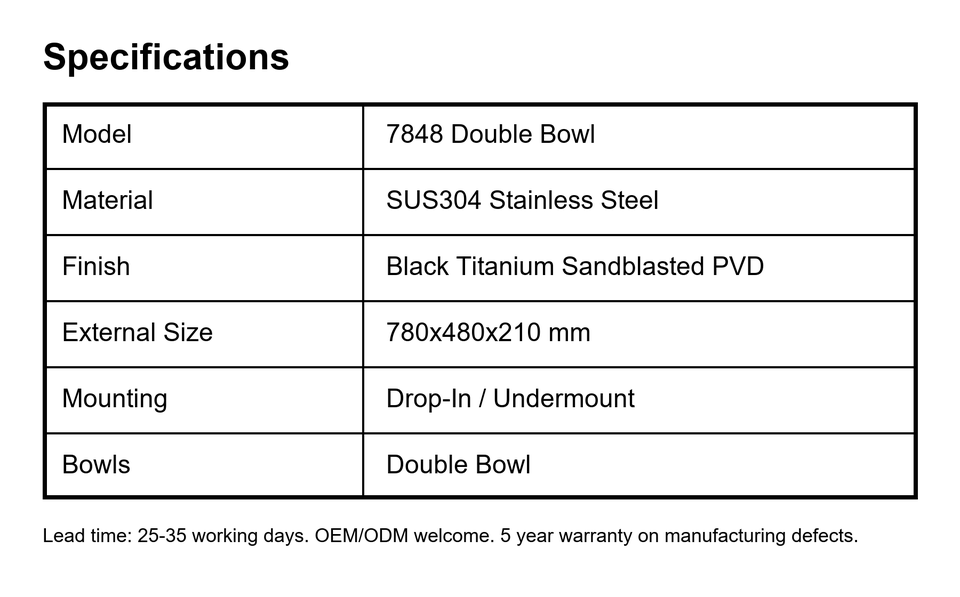 Specifications

| Model | 7848 Double Bowl |
|---|---|
| Material | SUS304 Stainless Steel |
| Finish | Black Titanium Sandblasted PVD |
| External Size | 780x480x210 mm |
| Mounting | Drop-In / Undermount |
| Bowls | Double Bowl |

Lead time: 25-35 working days. OEM/ODM welcome. 5 year warranty on manufacturing defects.